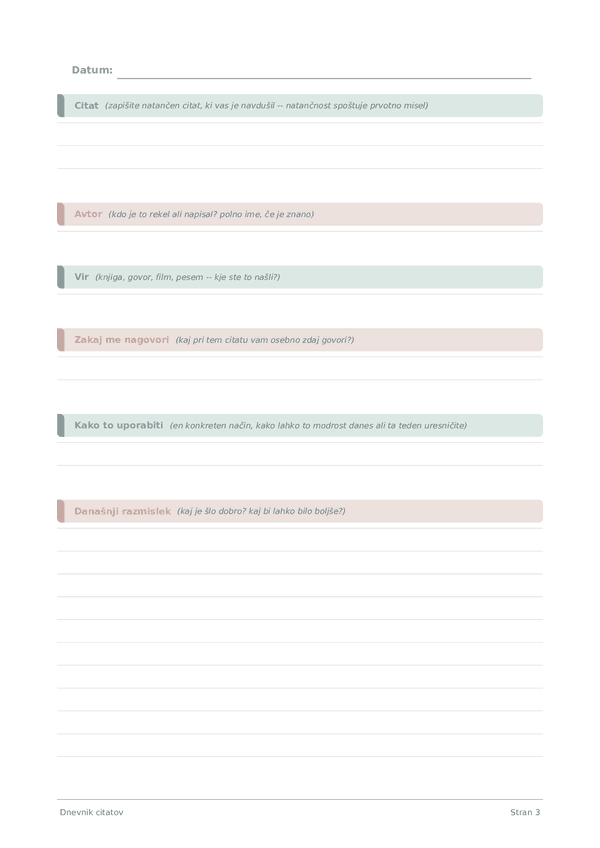 Datum:

Citat (zapišite natančen citat, ki vas je navdušil -- natančnost spoštuje prvotno misel)

Avtor (kdo je to rekel ali napisal? polno ime, če je znano)

Vir (knjiga, govor, film, pesem -- kje ste to našli?)

Zakaj me nagovori (kaj pri tem citatu vam osebno zdaj govori?)

Kako to uporabiti (en konkreten način, kako lahko to modrost danes ali ta teden uresničite)

Današnji razmislek (kaj je šlo dobro? kaj bi lahko bilo boljše?)

Dnevnik citatov

Stran 3